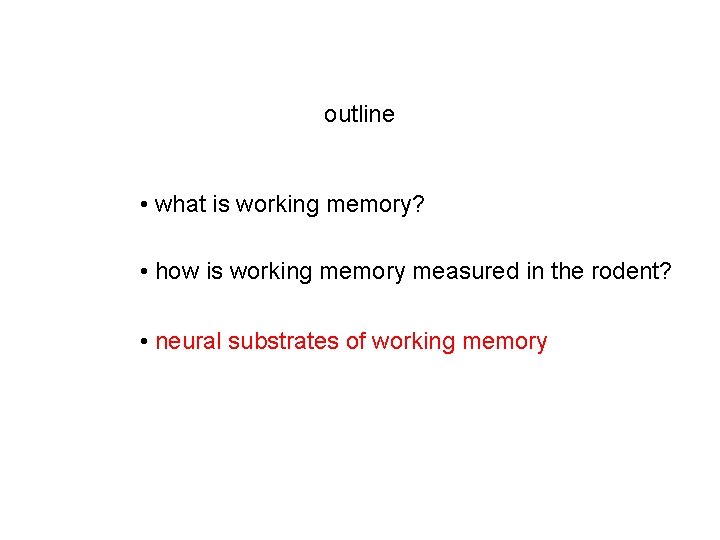 outline

• what is working memory?

• how is working memory measured in the rodent?

• neural substrates of working memory